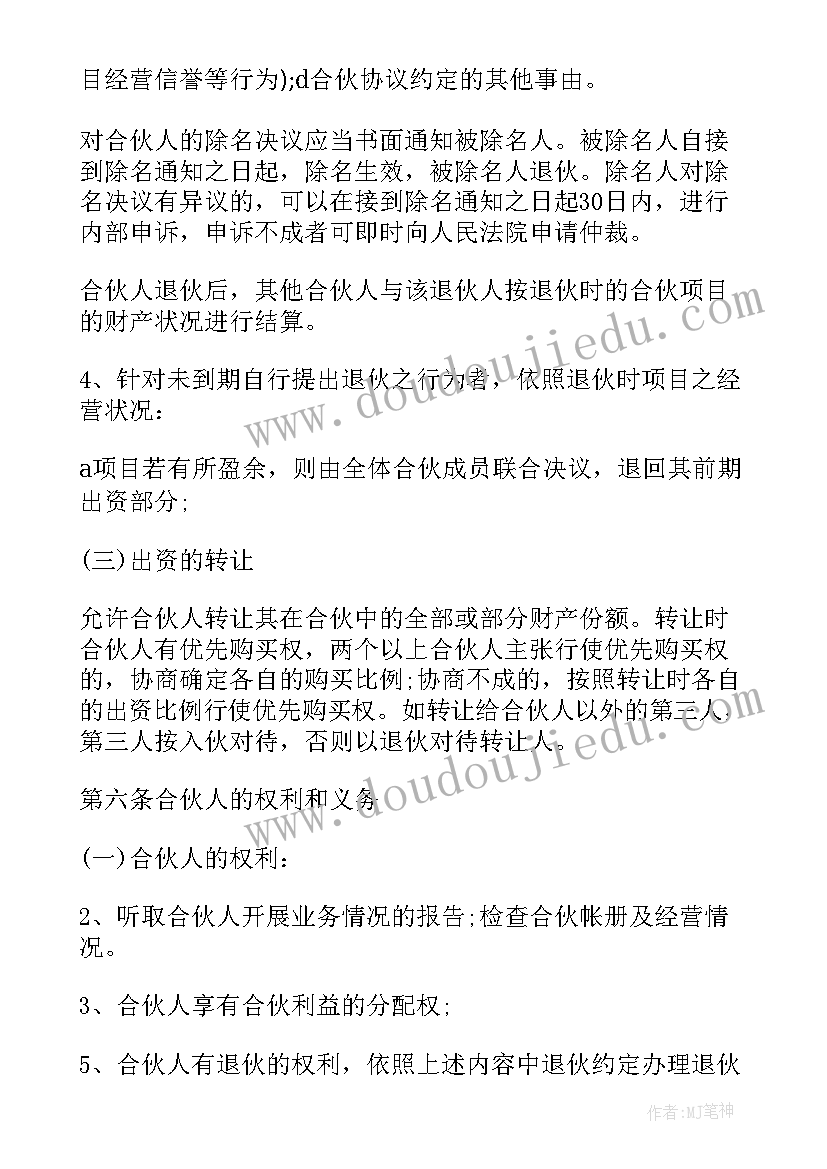 目经营信誉等行为);d合伙协议约定的其他事由。

对合伙人的除名决议应当书面通知被除名人。被除名人自接到除名通知之日起，除名生效，被除名人退伙。除名人对除名决议有异议的，可以在接到除名通知之日起30日内，进行内部申诉，申诉不成者可即时向人民法院申请仲裁。

合伙人退伙后，其他合伙人与该退伙人按退伙时的合伙项目的财产状况进行结算。

4、针对未到期自行提出退伙之行为者，依照退伙时项目之经营状况：

a项目若有所盈余，则由全体合伙成员联合决议，退回其前期出资部分;

(三)出资的转让

允许合伙人转让其在合伙中的全部或部分财产份额。转让时合伙人有优先购买权，两个以上合伙人主张行使优先购买权的，协商确定各自的购买比例;协商不成的，按照转让时各自的出资比例行使优先购买权。如转让给合伙人以外的第三人，第三人按入伙对待，否则以退伙对待转让人。

第六条合伙人的权利和义务

(一)合伙人的权利：

2、听取合伙人开展业务情况的报告;检查合伙帐册及经营情况。

3、合伙人享有合伙利益的分配权;

5、合伙人有退伙的权利，依照上述内容中退伙约定办理退伙

www.doudoujiedu.com

www.doudoujiedu.com

作者：MJ笔神